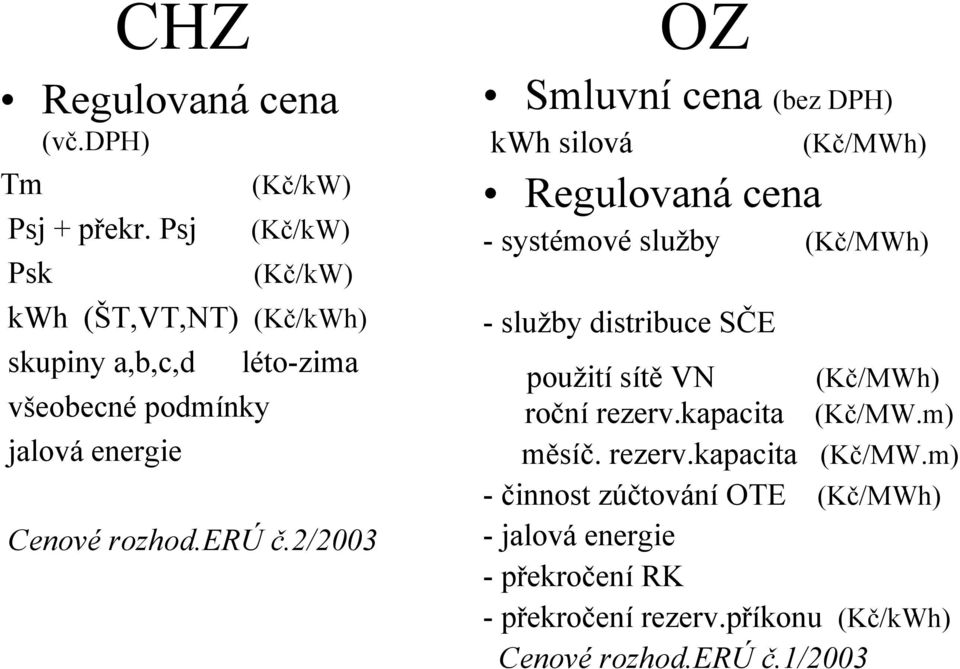 CHZ

• Regulovaná cena (vč.DPH)

Tm (Kč/kW)
Psj + překr. Psj (Kč/kW)
Psk (Kč/kW)
kWh (ŠT,VT,NT) (Kč/kWh)
skupiny a,b,c,d léto-zima
všeobecné podmínky
jalová energie

Cenové rozhod.ERÚ č.2/2003

OZ

• Smluvní cena (bez DPH)
kWh silová (Kč/MWh)

• Regulovaná cena
- systémové služby (Kč/MWh)

- služby distribuce SČE
použití sítě VN (Kč/MWh)
roční rezerv.kapacita (Kč/MW.m)
měsíč. rezerv.kapacita (Kč/MW.m)
- činnost zúčtování OTE (Kč/MWh)
- jalová energie
- překročení RK
- překročení rezerv.příkonu (Kč/kWh)
Cenové rozhod.ERÚ č.1/2003